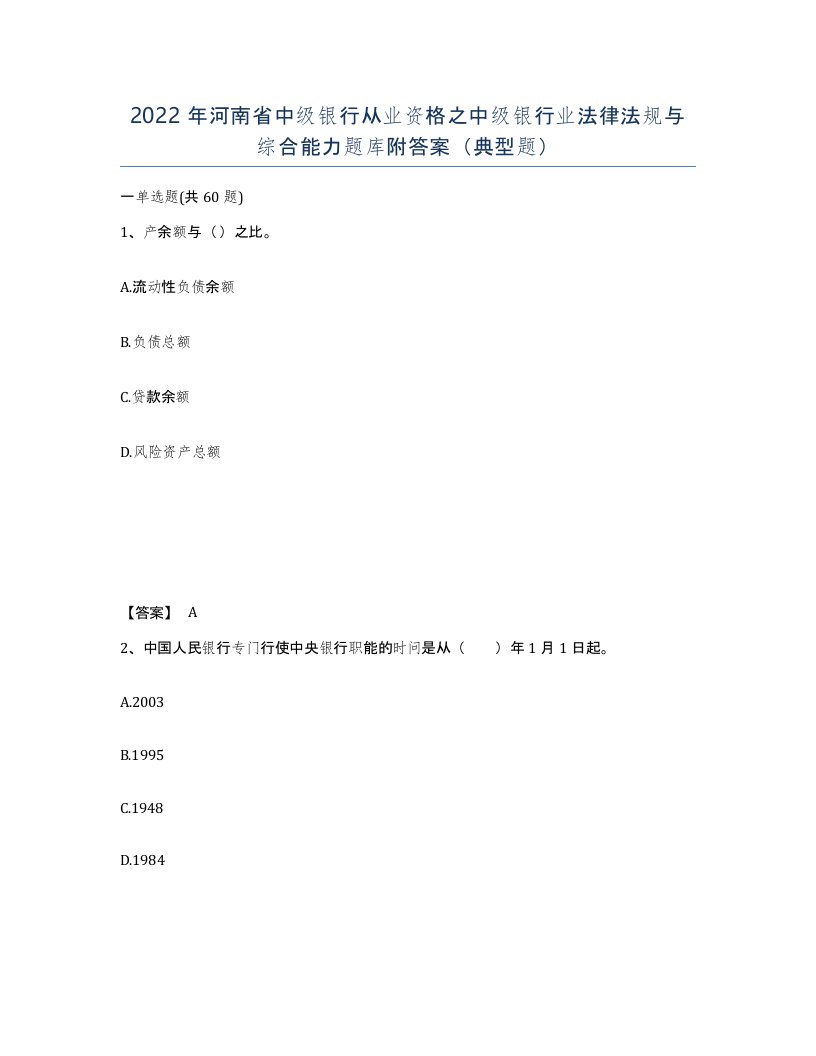 2022 年河南省中级银行从业资格之中级银行业法律法规与综合能力题库附答案（典型题）

一单选题(共 60 题)

1、产余额与（）之比。

A.流动性负债余额

B.负债总额

C.贷款余额

D.风险资产总额

【答案】 A

2、中国人民银行专门行使中央银行职能的时间是从（　　）年 1 月 1 日起。

A.2003

B.1995

C.1948

D.1984